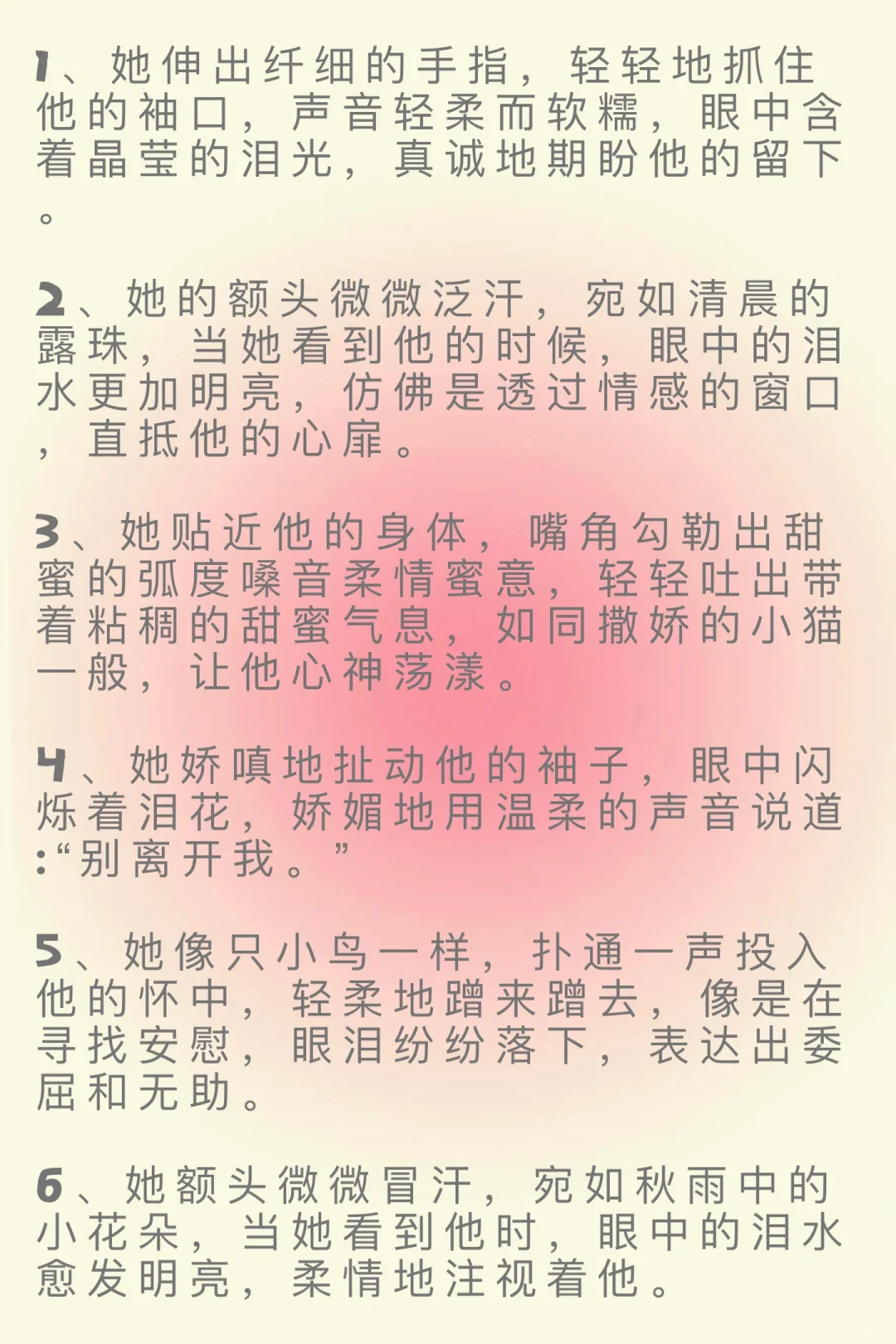 1、她伸出纤细的手指，轻轻地抓住他的袖口，声音轻柔而软糯，眼中含着晶莹的泪光，真诚地期盼他的留下。

2、她的额头微微泛汗，宛如清晨的露珠，当她看到他的时候，眼中的泪水更加明亮，仿佛是透过情感的窗口，直抵他的心扉。

3、她贴近他的身体，嘴角勾勒出甜蜜的弧度嗓音柔情蜜意，轻轻吐出带着粘稠的甜蜜气息，如同撒娇的小猫一般，让他心神荡漾。

4、她娇嗔地扯动他的袖子，眼中闪烁着泪花，娇媚地用温柔的声音说道:“别离开我。”

5、她像只小鸟一样，扑通一声投入他的怀中，轻柔地蹭来蹭去，像是在寻找安慰，眼泪纷纷落下，表达出委屈和无助。

6、她额头微微冒汗，宛如秋雨中的小花朵，当她看到他时，眼中的泪水愈发明亮，柔情地注视着他。